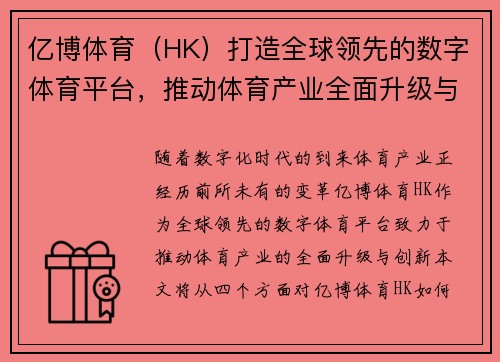 亿博体育（HK）打造全球领先的数字体育平台，推动体育产业全面升级与

随着数字化时代的到来体育产业正经历前所未有的变革亿博体育HK作为全球领先的数字体育平台致力于推动体育产业的全面升级与创新本文将从四个方面对亿博体育HK如何